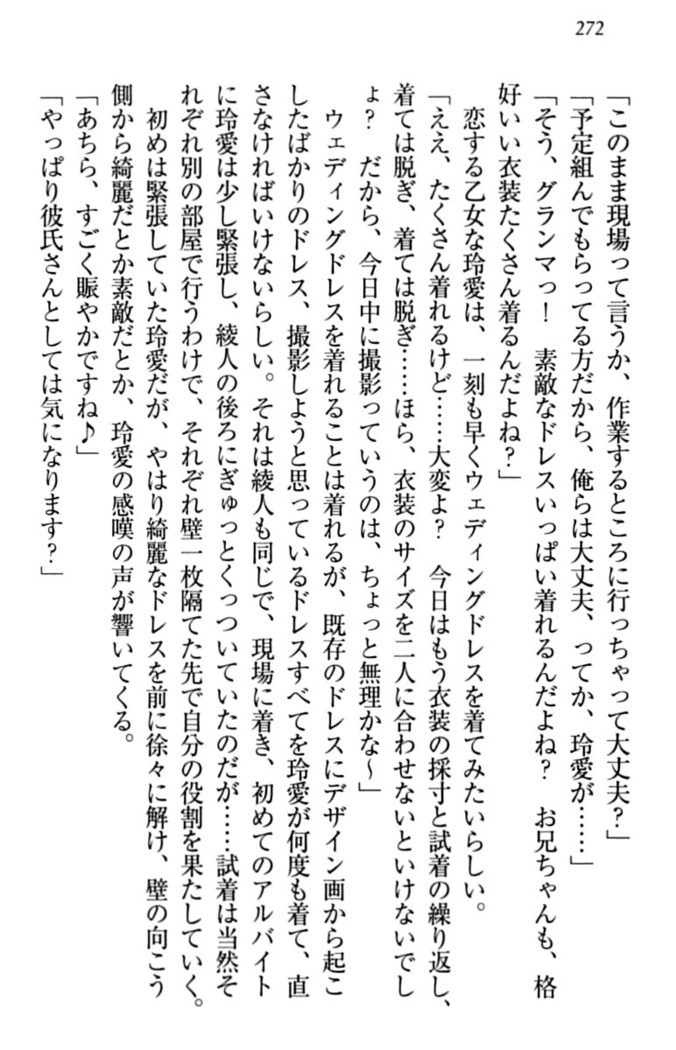 272

「このまま現場って言うか、作業するところに行っちゃって大丈夫?」

「予定組んでもらってる方だから、俺らは大丈夫、ってか、玲愛が……」

「そう、グランマっ! 素敵なドレスいっぱい着れるんだよね? お兄ちゃんも、格好いい衣装たくさん着るんだよね?」

恋する乙女な玲愛は、一刻も早くウェディングドレスを着てみたいらしい。

「ええ、たくさん着れるけど……大変よ? 今日はもう衣装の採寸と試着の繰り返し、着ては脱ぎ、着ては脱ぎ……ほら、衣装のサイズを二人に合わせないといけないでしょ? だから、今日中に撮影っていうのは、ちょっと無理かな~」

ウェディングドレスを着れることは着れるが、既存のドレスにデザイン画から起こしたばかりのドレス、撮影しようと思っているドレスすべてを玲愛が何度も着て、直さなければいけないらしい。それは綾人も同じで、現場に着き、初めてのアルバイトに玲愛は少し緊張し、綾人の後ろにぎゅっとくっついていたのだが……試着は当然それぞれ別の部屋で行うわけで、それぞれ壁一枚隔てた先で自分の役割を果たしていく。

初めは緊張していた玲愛だが、やはり綺麗なドレスを前に徐々に解け、壁の向こう側から綺麗だとか素敵だとか、玲愛の感嘆の声が響いてくる。

「あちら、すごく賑やかですね♪」

「やっぱり彼氏さんとしては気になります?」